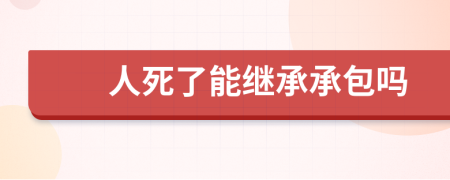 人死了能继承承包吗